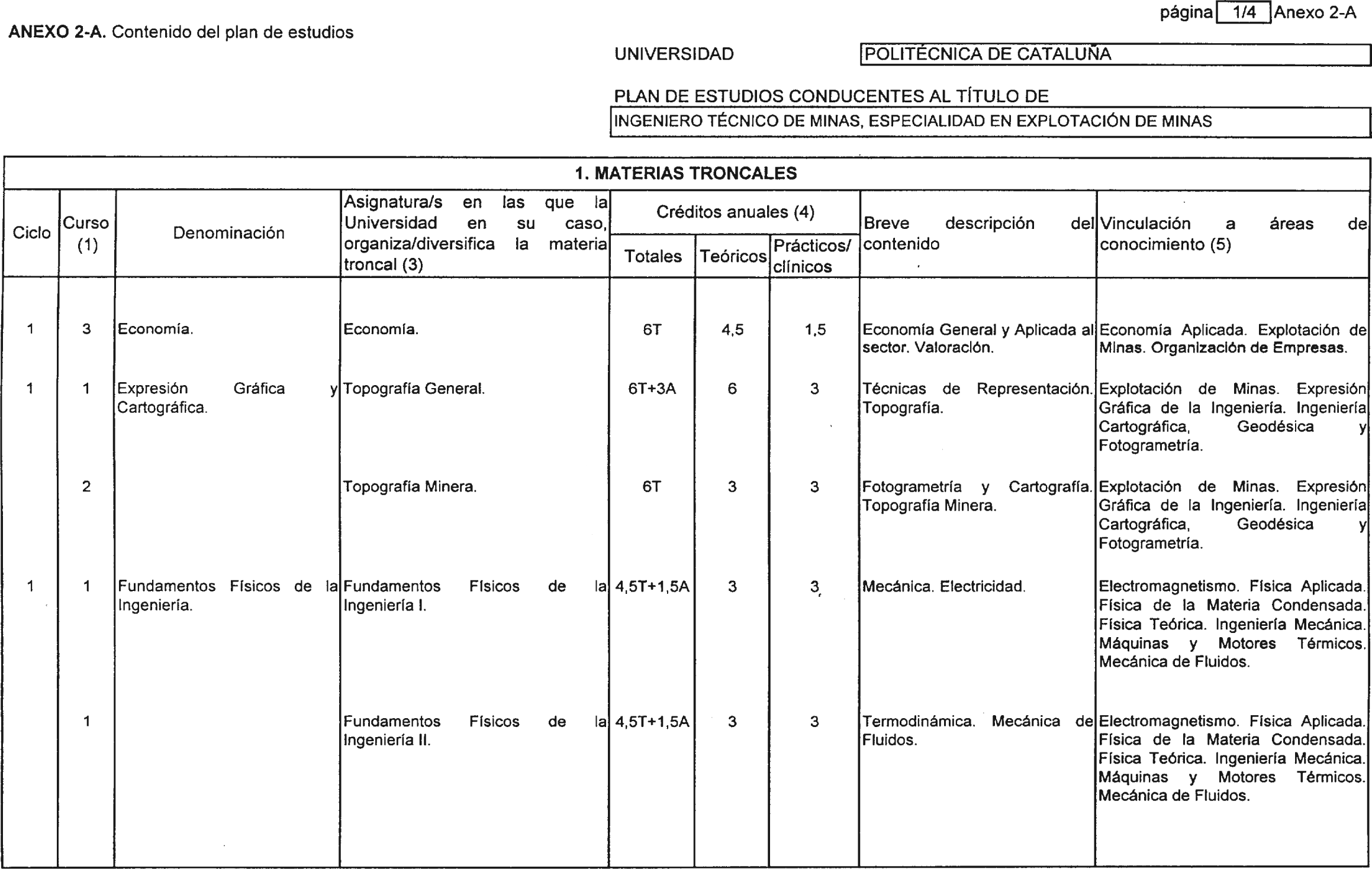 página 1/4 Anexo 2-A

ANEXO 2-A. Contenido del plan de estudios

UNIVERSIDAD POLITÉCNICA DE CATALUÑA

PLAN DE ESTUDIOS CONDUCENTES AL TÍTULO DE

INGENIERO TÉCNICO DE MINAS, ESPECIALIDAD EN EXPLOTACIÓN DE MINAS

1. MATERIAS TRONCALES

| Ciclo | Curso (1) | Denominación | Asignatura/s en las que la Universidad en su caso, organiza/diversifica la materia troncal (3) | Créditos anuales (4) Totales | Teóricos | Prácticos/ clínicos | Breve descripción del contenido | Vinculación a áreas de conocimiento (5) |
|---|---|---|---|---|---|---|---|---|
| 1 | 3 | Economía. | Economía. | 6T | 4,5 | 1,5 | Economía General y Aplicada al sector. Valoración. | Economía Aplicada. Explotación de Minas. Organización de Empresas. |
| 1 | 1 | Expresión Gráfica y Cartográfica. | Topografía General. | 6T+3A | 6 | 3 | Técnicas de Representación. Topografía. | Explotación de Minas. Expresión Gráfica de la Ingeniería. Ingeniería Cartográfica, Geodésica y Fotogrametría. |
| | 2 | | Topografía Minera. | 6T | 3 | 3 | Fotogrametría y Cartografía. Topografía Minera. | Explotación de Minas. Expresión Gráfica de la Ingeniería. Ingeniería Cartográfica, Geodésica y Fotogrametría. |
| 1 | 1 | Fundamentos Físicos de la Ingeniería. | Fundamentos Físicos de la Ingeniería I. | 4,5T+1,5A | 3 | 3 | Mecánica. Electricidad. | Electromagnetismo. Física Aplicada. Física de la Materia Condensada. Física Teórica. Ingeniería Mecánica. Máquinas y Motores Térmicos. Mecánica de Fluidos. |
| | 1 | | Fundamentos Físicos de la Ingeniería II. | 4,5T+1,5A | 3 | 3 | Termodinámica. Mecánica de Fluidos. | Electromagnetismo. Física Aplicada. Física de la Materia Condensada. Física Teórica. Ingeniería Mecánica. Máquinas y Motores Térmicos. Mecánica de Fluidos. |